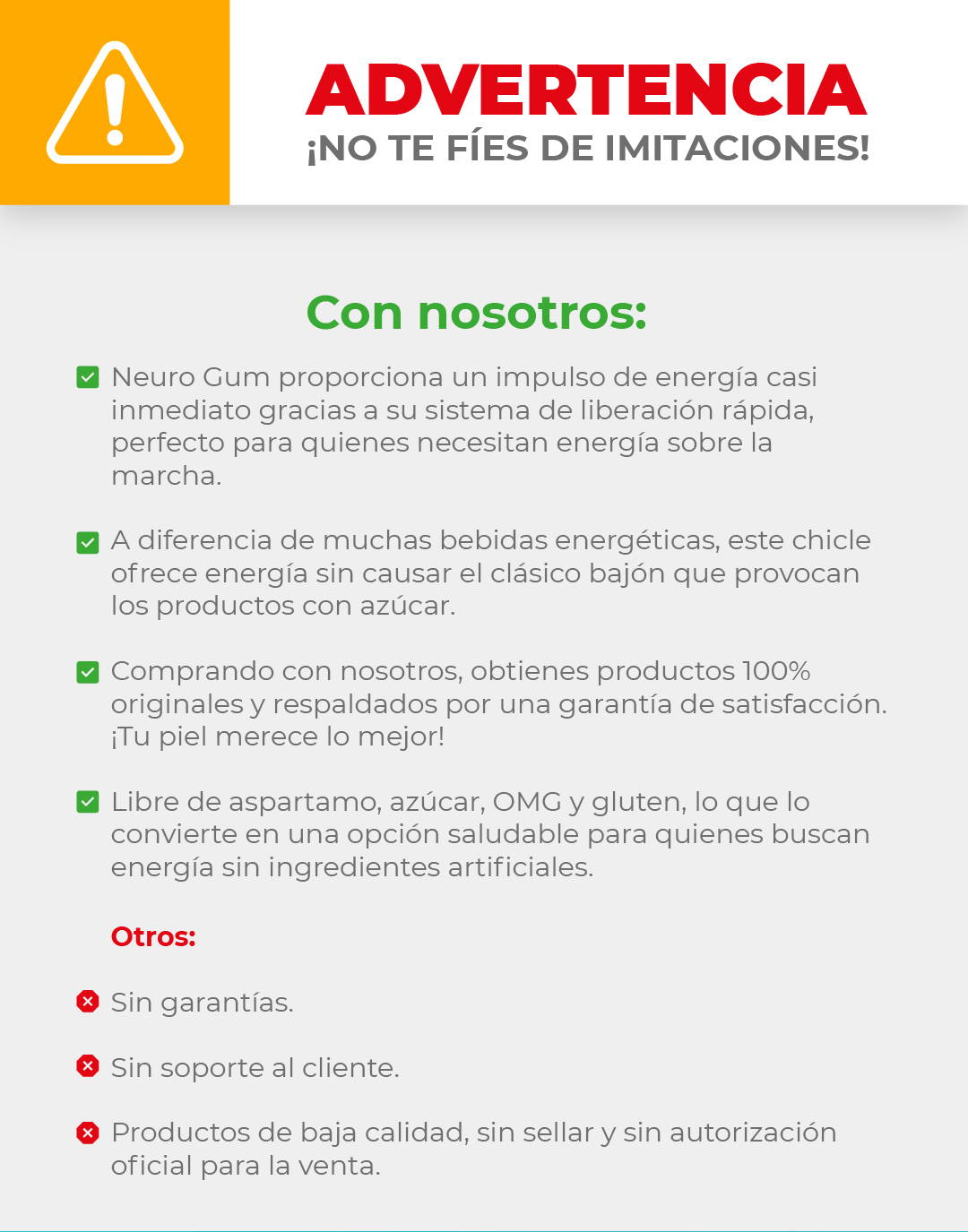 ADVERTENCIA
¡NO TE FÍES DE IMITACIONES!

Con nosotros:

Neuro Gum proporciona un impulso de energía casi inmediato gracias a su sistema de liberación rápida, perfecto para quienes necesitan energía sobre la marcha.

A diferencia de muchas bebidas energéticas, este chicle ofrece energía sin causar el clásico bajón que provocan los productos con azúcar.

Comprando con nosotros, obtienes productos 100% originales y respaldados por una garantía de satisfacción. ¡Tu piel merece lo mejor!

Libre de aspartamo, azúcar, OMG y gluten, lo que lo convierte en una opción saludable para quienes buscan energía sin ingredientes artificiales.

Otros:

Sin garantías.

Sin soporte al cliente.

Productos de baja calidad, sin sellar y sin autorización oficial para la venta.